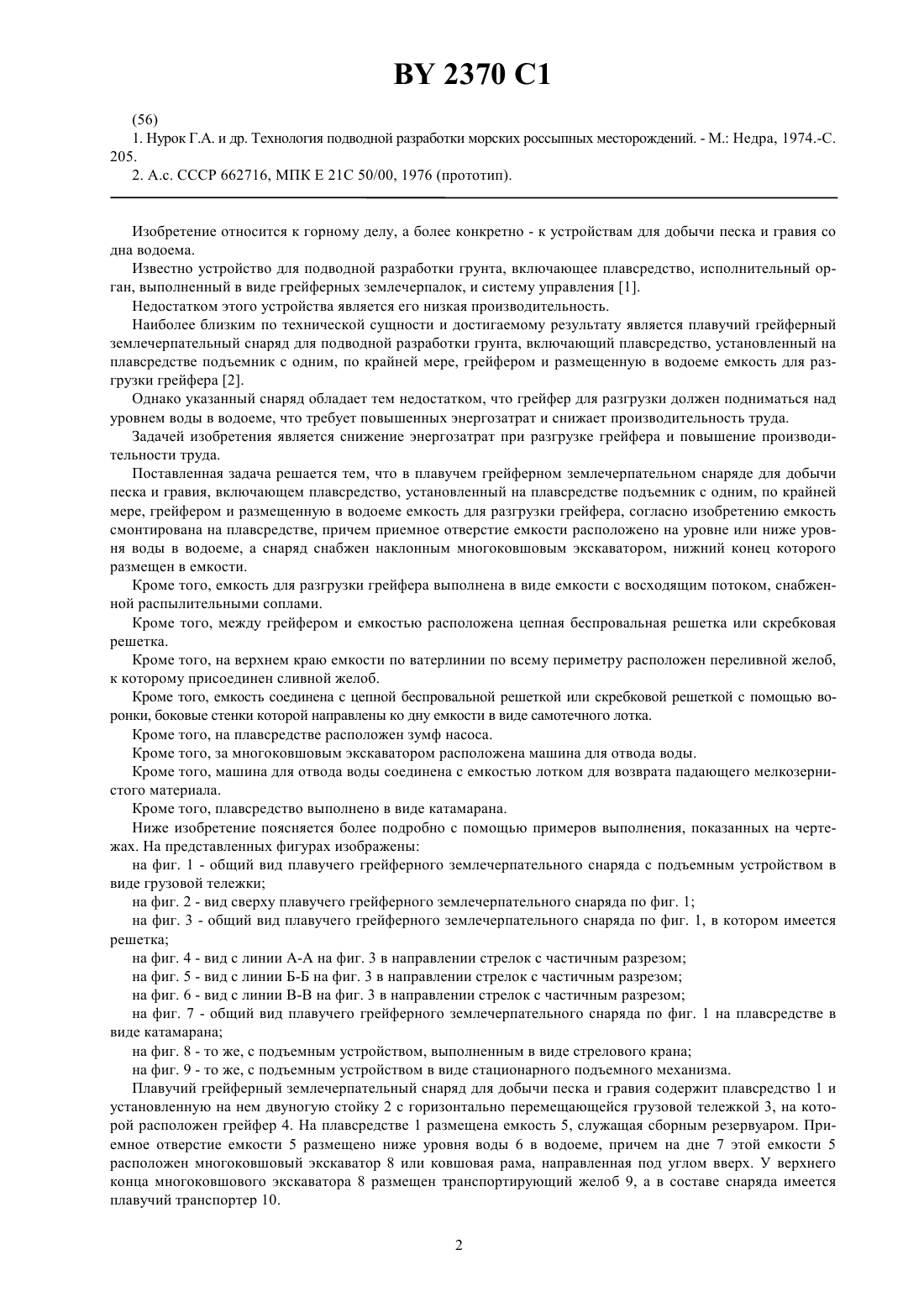 BY 2370 C1

(56)
1. Нурок Г.А. и др. Технология подводной разработки морских россыпных месторождений. - М.: Недра, 1974.-С. 205.
2. А.с. СССР 662716, МПК E 21C 50/00, 1976 (прототип).

Изобретение относится к горному делу, а более конкретно - к устройствам для добычи песка и гравия со дна водоема.

Известно устройство для подводной разработки грунта, включающее плавсредство, исполнительный орган, выполненный в виде грейферных землечерпалок, и систему управления [1].

Недостатком этого устройства является его низкая производительность.

Наиболее близким по технической сущности и достигаемому результату является плавучий грейферный землечерпательный снаряд для подводной разработки грунта, включающий плавсредство, установленный на плавсредстве подъемник с одним, по крайней мере, грейфером и размещенную в водоеме емкость для разгрузки грейфера [2].

Однако указанный снаряд обладает тем недостатком, что грейфер для разгрузки должен подниматься над уровнем воды в водоеме, что требует повышенных энергозатрат и снижает производительность труда.

Задачей изобретения является снижение энергозатрат при разгрузке грейфера и повышение производительности труда.

Поставленная задача решается тем, что в плавучем грейферном землечерпательном снаряде для добычи песка и гравия, включающем плавсредство, установленный на плавсредстве подъемник с одним, по крайней мере, грейфером и размещенную в водоеме емкость для разгрузки грейфера, согласно изобретению емкость смонтирована на плавсредстве, причем приемное отверстие емкости расположено на уровне или ниже уровня воды в водоеме, а снаряд снабжен наклонным многоковшовым экскаватором, нижний конец которого размещен в емкости.

Кроме того, емкость для разгрузки грейфера выполнена в виде емкости с восходящим потоком, снабженной распылительными соплами.

Кроме того, между грейфером и емкостью расположена цепная беспровальная решетка или скребковая решетка.

Кроме того, на верхнем краю емкости по ватерлинии по всему периметру расположен переливной желоб, к которому присоединен сливной желоб.

Кроме того, емкость соединена с цепной беспровальной решеткой или скребковой решеткой с помощью воронки, боковые стенки которой направлены ко дну емкости в виде самотечного лотка.

Кроме того, на плавсредстве расположен зумф насоса.

Кроме того, за многоковшовым экскаватором расположена машина для отвода воды.

Кроме того, машина для отвода воды соединена с емкостью лотком для возврата падающего мелкозернистого материала.

Кроме того, плавсредство выполнено в виде катамарана.

Ниже изобретение поясняется более подробно с помощью примеров выполнения, показанных на чертежах. На представленных фигурах изображены:

на фиг. 1 - общий вид плавучего грейферного землечерпательного снаряда с подъемным устройством в виде грузовой тележки;

на фиг. 2 - вид сверху плавучего грейферного землечерпательного снаряда по фиг. 1;

на фиг. 3 - общий вид плавучего грейферного землечерпательного снаряда по фиг. 1, в котором имеется решетка;

на фиг. 4 - вид с линии А-А на фиг. 3 в направлении стрелок с частичным разрезом;

на фиг. 5 - вид с линии Б-Б на фиг. 3 в направлении стрелок с частичным разрезом;

на фиг. 6 - вид с линии В-В на фиг. 3 в направлении стрелок с частичным разрезом;

на фиг. 7 - общий вид плавучего грейферного землечерпательного снаряда по фиг. 1 на плавсредстве в виде катамарана;

на фиг. 8 - то же, с подъемным устройством, выполненным в виде стрелового крана;

на фиг. 9 - то же, с подъемным устройством в виде стационарного подъемного механизма.

Плавучий грейферный землечерпательный снаряд для добычи песка и гравия содержит плавсредство 1 и установленную на нем двуногую стойку 2 с горизонтально перемещающейся грузовой тележкой 3, на которой расположен грейфер 4. На плавсредстве 1 размещена емкость 5, служащая сборным резервуаром. Приемное отверстие емкости 5 размещено ниже уровня воды 6 в водоеме, причем на дне 7 этой емкости 5 расположен многоковшовый экскаватор 8 или ковшовая рама, направленная под углом вверх. У верхнего конца многоковшового экскаватора 8 размещен транспортирующий желоб 9, а в составе снаряда имеется плавучий транспортер 10.

2